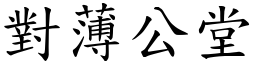 對薄公堂